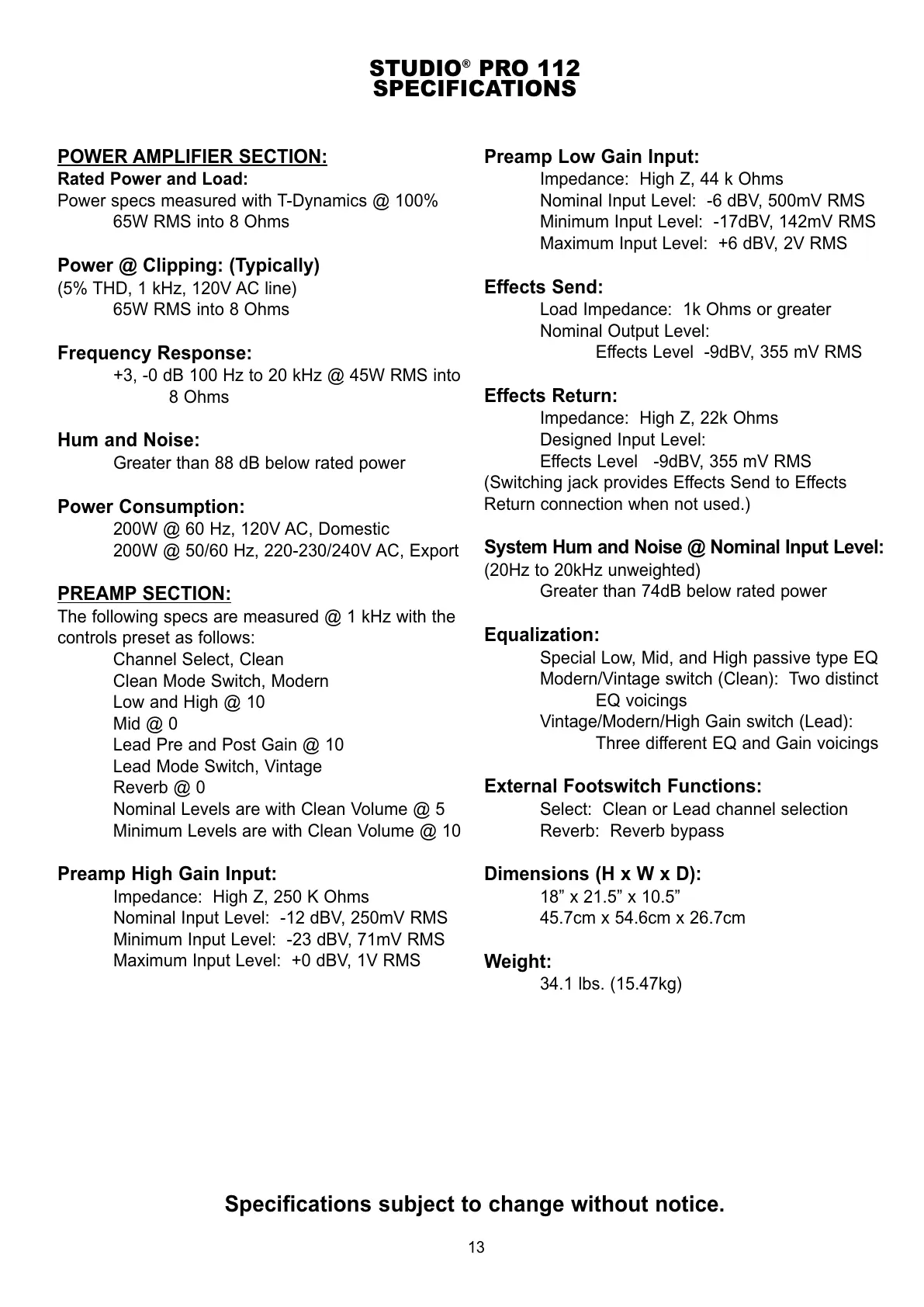 STUDIO® PRO 112
SPECIFICATIONS

POWER AMPLIFIER SECTION:
Rated Power and Load:
Power specs measured with T-Dynamics @ 100%
65W RMS into 8 Ohms

Power @ Clipping: (Typically)
(5% THD, 1 kHz, 120V AC line)
65W RMS into 8 Ohms

Frequency Response:
+3, -0 dB 100 Hz to 20 kHz @ 45W RMS into 8 Ohms

Hum and Noise:
Greater than 88 dB below rated power

Power Consumption:
200W @ 60 Hz, 120V AC, Domestic
200W @ 50/60 Hz, 220-230/240V AC, Export

PREAMP SECTION:
The following specs are measured @ 1 kHz with the controls preset as follows:
Channel Select, Clean
Clean Mode Switch, Modern
Low and High @ 10
Mid @ 0
Lead Pre and Post Gain @ 10
Lead Mode Switch, Vintage
Reverb @ 0
Nominal Levels are with Clean Volume @ 5
Minimum Levels are with Clean Volume @ 10

Preamp High Gain Input:
Impedance: High Z, 250 K Ohms
Nominal Input Level: -12 dBV, 250mV RMS
Minimum Input Level: -23 dBV, 71mV RMS
Maximum Input Level: +0 dBV, 1V RMS

Preamp Low Gain Input:
Impedance: High Z, 44 k Ohms
Nominal Input Level: -6 dBV, 500mV RMS
Minimum Input Level: -17dBV, 142mV RMS
Maximum Input Level: +6 dBV, 2V RMS

Effects Send:
Load Impedance: 1k Ohms or greater
Nominal Output Level:
Effects Level -9dBV, 355 mV RMS

Effects Return:
Impedance: High Z, 22k Ohms
Designed Input Level:
Effects Level -9dBV, 355 mV RMS
(Switching jack provides Effects Send to Effects Return connection when not used.)

System Hum and Noise @ Nominal Input Level:
(20Hz to 20kHz unweighted)
Greater than 74dB below rated power

Equalization:
Special Low, Mid, and High passive type EQ
Modern/Vintage switch (Clean): Two distinct EQ voicings
Vintage/Modern/High Gain switch (Lead):
Three different EQ and Gain voicings

External Footswitch Functions:
Select: Clean or Lead channel selection
Reverb: Reverb bypass

Dimensions (H x W x D):
18” x 21.5” x 10.5”
45.7cm x 54.6cm x 26.7cm

Weight:
34.1 lbs. (15.47kg)

Specifications subject to change without notice.

13